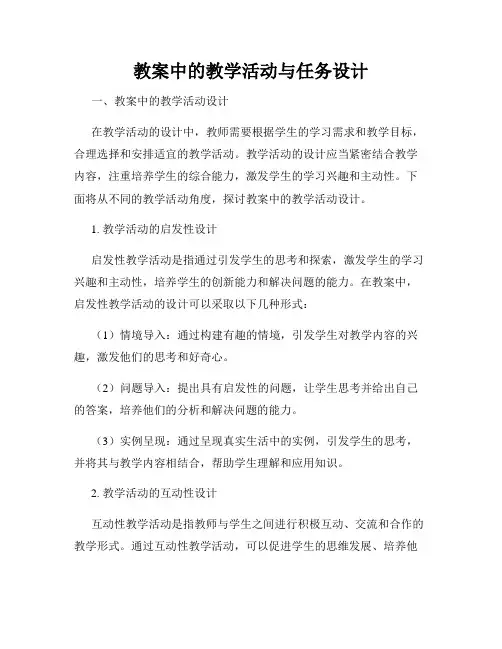 教案中的教学活动与任务设计

一、教案中的教学活动设计

在教学活动的设计中，教师需要根据学生的学习需求和教学目标，合理选择和安排适宜的教学活动。教学活动的设计应当紧密结合教学内容，注重培养学生的综合能力，激发学生的学习兴趣和主动性。下面将从不同的教学活动角度，探讨教案中的教学活动设计。

1. 教学活动的启发性设计

启发性教学活动是指通过引发学生的思考和探索，激发学生的学习兴趣和主动性，培养学生的创新能力和解决问题的能力。在教案中，启发性教学活动的设计可以采取以下几种形式：

（1）情境导入：通过构建有趣的情境，引发学生对教学内容的兴趣，激发他们的思考和好奇心。

（2）问题导入：提出具有启发性的问题，让学生思考并给出自己的答案，培养他们的分析和解决问题的能力。

（3）实例呈现：通过呈现真实生活中的实例，引发学生的思考，并将其与教学内容相结合，帮助学生理解和应用知识。

2. 教学活动的互动性设计

互动性教学活动是指教师与学生之间进行积极互动、交流和合作的教学形式。通过互动性教学活动，可以促进学生的思维发展、培养他